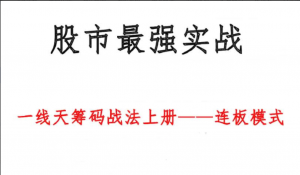 股市最强实战

一线天筹码战法上册——连板模式